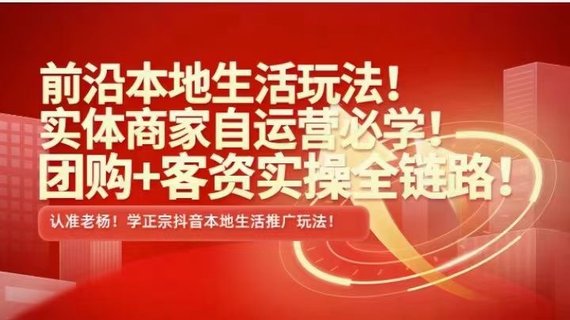 前沿本地生活玩法！
实体商家自运营必学！
团购+客资实操全链路！

认准老杨！学正宗抖音本地生活推广玩法！